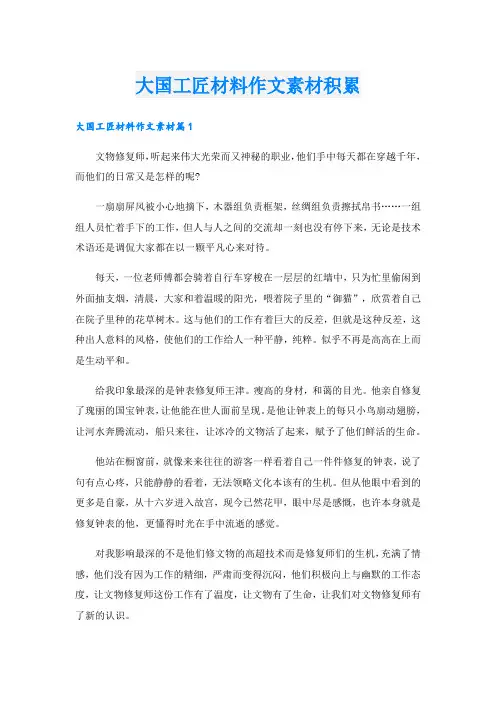 大国工匠材料作文素材积累

大国工匠材料作文素材篇1

文物修复师，听起来伟大光荣而又神秘的职业，他们手中每天都在穿越千年，而他们的日常又是怎样的呢?

一扇扇屏风被小心地摘下，木器组负责框架，丝绸组负责擦拭帛书……一组组人员忙着手下的工作，但人与人之间的交流却一刻也没有停下来，无论是技术术语还是调侃大家都在以一颗平凡心来对待。

每天，一位老师傅都会骑着自行车穿梭在一层层的红墙中，只为忙里偷闲到外面抽支烟，清晨，大家和着温暖的阳光，喂着院子里的“御猫”，欣赏着自己在院子里种的花草树木。这与他们的工作有着巨大的反差，但就是这种反差，这种出人意料的风格，使他们的工作给人一种平静，纯粹。似乎不再是高高在上而是生动平和。

给我印象最深的是钟表修复师王津。瘦高的身材，和蔼的目光。他亲自修复了瑰丽的国宝钟表，让他能在世人面前呈现。是他让钟表上的每只小鸟扇动翅膀，让河水奔腾流动，船只来往，让冰冷的文物活了起来，赋予了他们鲜活的生命。

他站在橱窗前，就像来来往往的游客一样看着自己一件件修复的钟表，说了句有点心疼，只能静静的看着，无法领略文化本该有的生机。但从他眼中看到的更多是自豪，从十六岁进入故宫，现今已然花甲，眼中尽是感慨，也许本身就是修复钟表的他，更懂得时光在手中流逝的感觉。

对我影响最深的不是他们修文物的高超技术而是修复师们的生机，充满了情感，他们没有因为工作的精细，严肃而变得沉闷，他们积极向上与幽默的工作态度，让文物修复师这份工作有了温度，让文物有了生命，让我们对文物修复师有了新的认识。